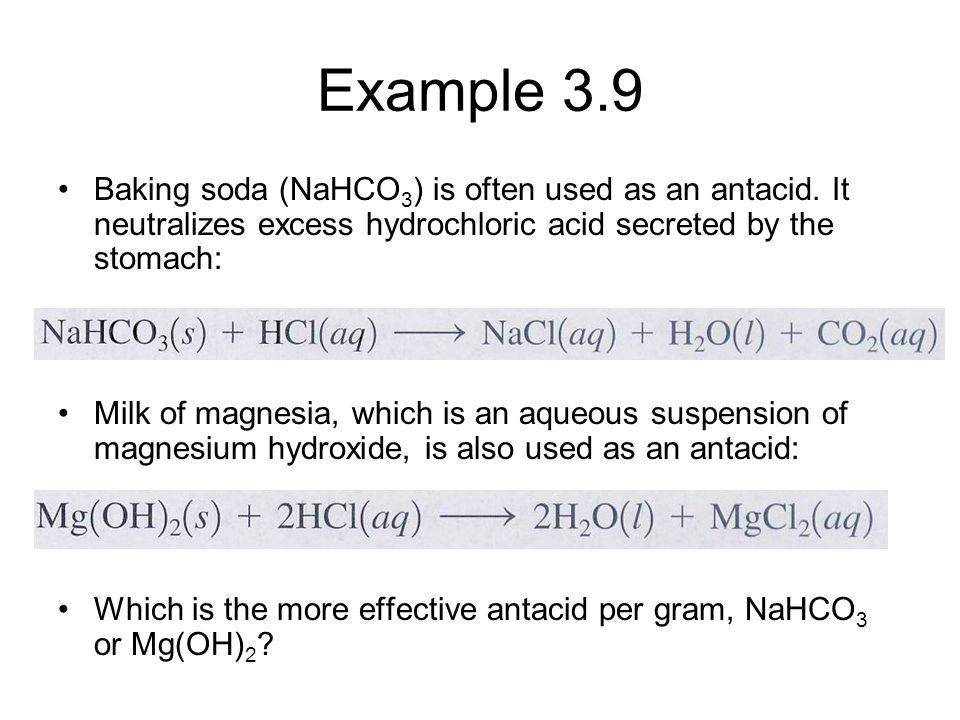 Example 3.9

• Baking soda ($NaHCO_3$) is often used as an antacid. It neutralizes excess hydrochloric acid secreted by the stomach:

$NaHCO_3(s) + HCl(aq) \longrightarrow NaCl(aq) + H_2O(l) + CO_2(aq)$

• Milk of magnesia, which is an aqueous suspension of magnesium hydroxide, is also used as an antacid:

$Mg(OH)_2(s) + 2HCl(aq) \longrightarrow 2H_2O(l) + MgCl_2(aq)$

• Which is the more effective antacid per gram, $NaHCO_3$ or $Mg(OH)_2$?